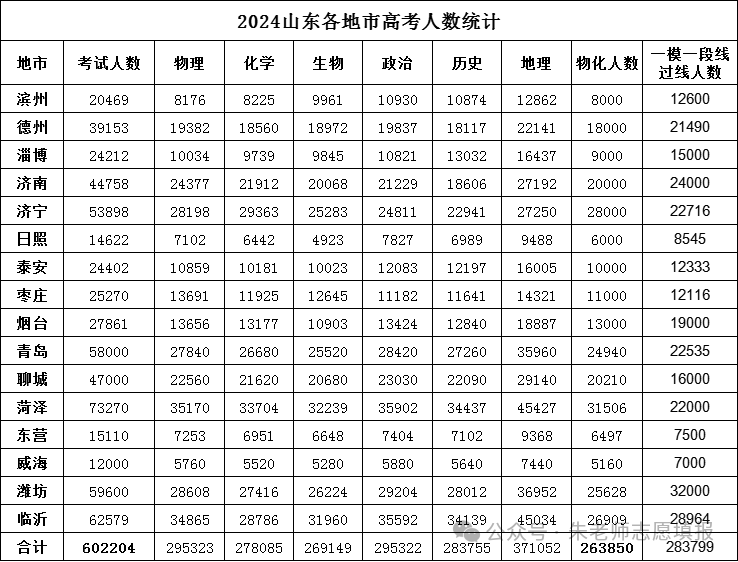 2024山东各地市高考人数统计

| 地市 | 考试人数 | 物理 | 化学 | 生物 | 政治 | 历史 | 地理 | 物化人数 | 一模一段线过线人数 |
|---|---|---|---|---|---|---|---|---|---|
| 滨州 | 20469 | 8176 | 8225 | 9961 | 10930 | 10874 | 12862 | 8000 | 12600 |
| 德州 | 39153 | 19382 | 18560 | 18972 | 19837 | 18117 | 22141 | 18000 | 21490 |
| 淄博 | 24212 | 10034 | 9739 | 9845 | 10821 | 13032 | 16437 | 9000 | 15000 |
| 济南 | 44758 | 24377 | 21912 | 20068 | 21229 | 18606 | 27192 | 20000 | 24000 |
| 济宁 | 53898 | 28198 | 29363 | 25283 | 24811 | 22941 | 27250 | 28000 | 22716 |
| 日照 | 14622 | 7102 | 6442 | 4923 | 7827 | 6989 | 9488 | 6000 | 8545 |
| 泰安 | 24402 | 10859 | 10181 | 10023 | 12083 | 12197 | 16005 | 10000 | 12333 |
| 枣庄 | 25270 | 13691 | 11925 | 12645 | 11182 | 11641 | 14321 | 11000 | 12116 |
| 烟台 | 27861 | 13656 | 13177 | 10903 | 13424 | 12840 | 18887 | 13000 | 19000 |
| 青岛 | 58000 | 27840 | 26680 | 25520 | 28420 | 27260 | 35960 | 24940 | 22535 |
| 聊城 | 47000 | 22560 | 21620 | 20680 | 23030 | 22090 | 29140 | 20210 | 16000 |
| 菏泽 | 73270 | 35170 | 33704 | 32239 | 35902 | 34437 | 45427 | 31506 | 22000 |
| 东营 | 15110 | 7253 | 6951 | 6648 | 7404 | 7102 | 9368 | 6497 | 7500 |
| 威海 | 12000 | 5760 | 5520 | 5280 | 5880 | 5640 | 7440 | 5160 | 7000 |
| 潍坊 | 59600 | 28608 | 27416 | 26224 | 29204 | 28012 | 36952 | 25628 | 32000 |
| 临沂 | 62579 | 34865 | 28786 | 31960 | 35592 | 34139 | 45034 | 26909 | 28964 |
| 合计 | 602204 | 295323 | 278085 | 269149 | 295322 | 283755 | 371052 | 263850 | 283799 |

公众号 · 朱老师志愿填报